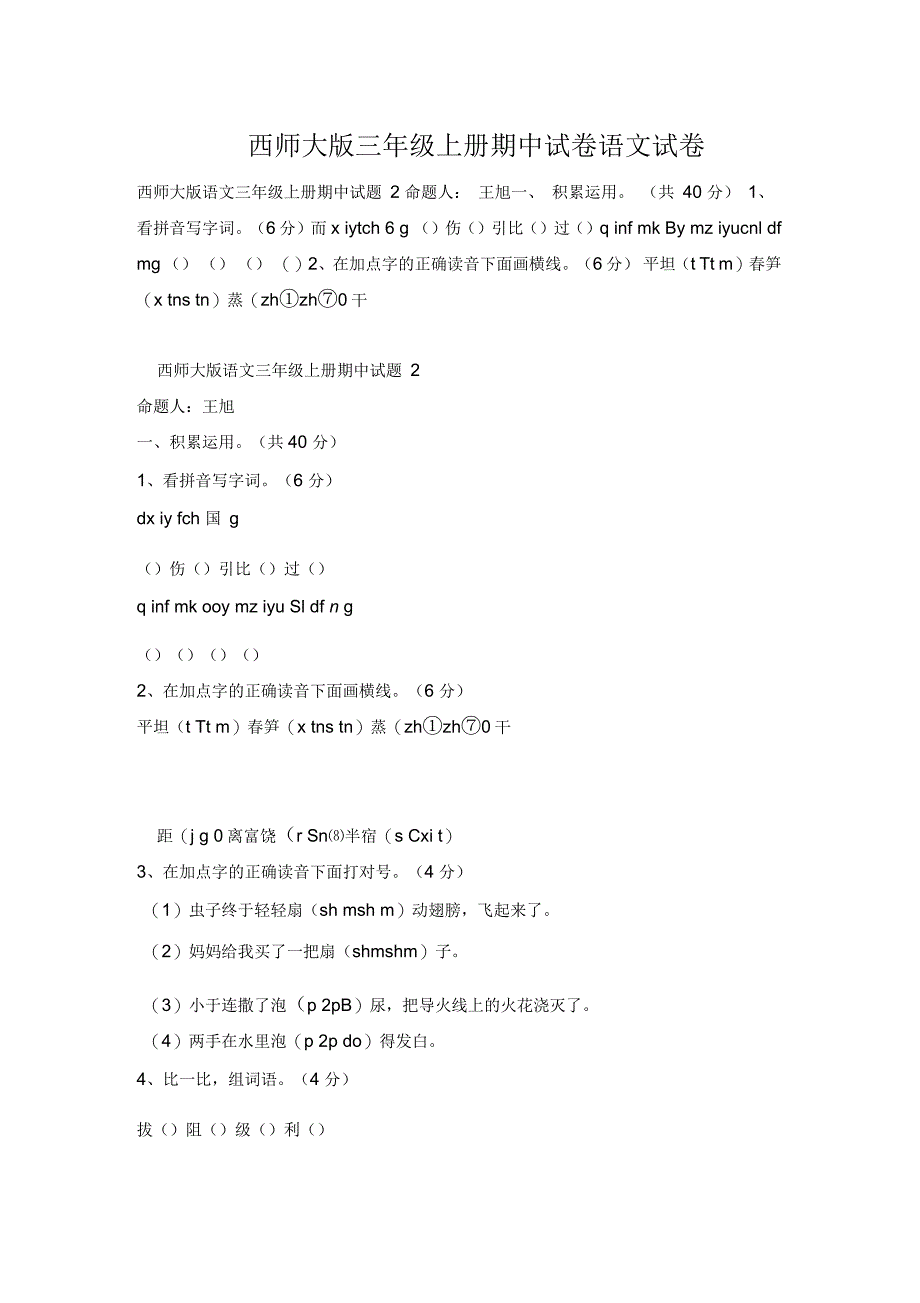 西师大版三年级上册期中试卷语文试卷

西师大版语文三年级上册期中试题 2 命题人： 王旭一、 积累运用。 （共 40 分） 1、看拼音写字词。（6 分）而 x iytch 6 g （）伤（）引比（）过（）q inf mk By mz iyucnl df mg （） （） （） （）2、在加点字的正确读音下面画横线。（6 分） 平坦（t Tt m）春笋（x tns tn）蒸（zh①zh⑦0 干

西师大版语文三年级上册期中试题 2

命题人：王旭

一、积累运用。（共 40 分）

1、看拼音写字词。（6 分）

dx iy fch 国 g

（）伤（）引比（）过（）

q inf mk ooy mz iyu Sl df n g

（）（）（）（）

2、在加点字的正确读音下面画横线。（6 分）

平坦（t Tt m）春笋（x tns tn）蒸（zh①zh⑦0 干

距（j g 0 离富饶（r Sn⑻半宿（s Cxi t）

3、在加点字的正确读音下面打对号。（4 分）

（1）虫子终于轻轻扇（sh msh m）动翅膀，飞起来了。

（2）妈妈给我买了一把扇（shmshm）子。

（3）小于连撒了泡（p 2pB）尿，把导火线上的火花浇灭了。

（4）两手在水里泡（p 2p do）得发白。

4、比一比，组词语。（4 分）

拔（）阻（）级（）利（）